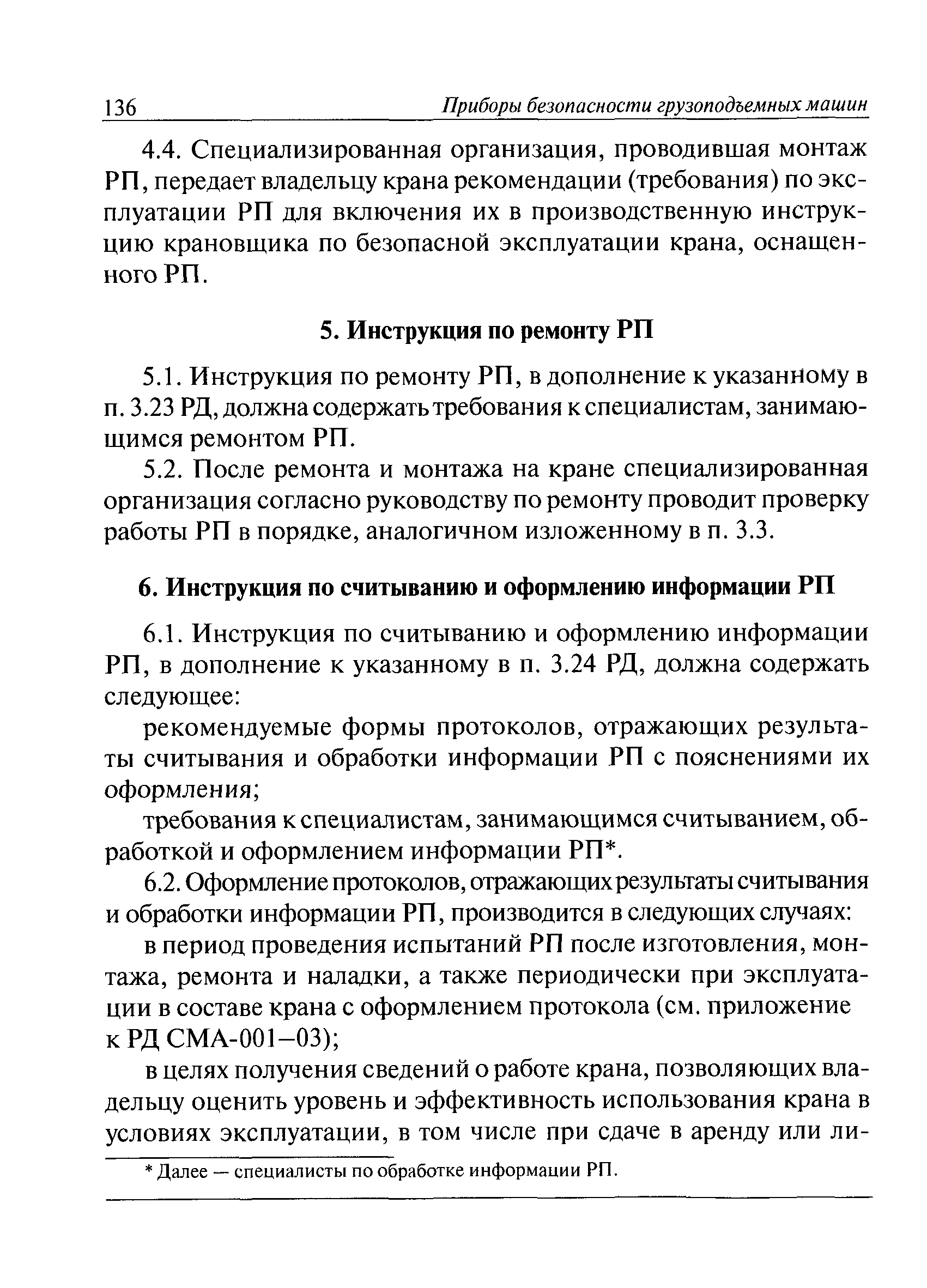 136 Приборы безопасности грузоподъемных машин

4.4. Специализированная организация, проводившая монтаж РП, передает владельцу крана рекомендации (требования) по эксплуатации РП для включения их в производственную инструкцию крановщика по безопасной эксплуатации крана, оснащенного РП.

5. Инструкция по ремонту РП

5.1. Инструкция по ремонту РП, в дополнение к указанному в п. 3.23 РД, должна содержать требования к специалистам, занимающимся ремонтом РП.

5.2. После ремонта и монтажа на кране специализированная организация согласно руководству по ремонту проводит проверку работы РП в порядке, аналогичном изложенному в п. 3.3.

6. Инструкция по считыванию и оформлению информации РП

6.1. Инструкция по считыванию и оформлению информации РП, в дополнение к указанному в п. 3.24 РД, должна содержать следующее:

рекомендуемые формы протоколов, отражающих результаты считывания и обработки информации РП с пояснениями их оформления;

требования к специалистам, занимающимся считыванием, обработкой и оформлением информации РП*.

6.2. Оформление протоколов, отражающих результаты считывания и обработки информации РП, производится в следующих случаях:

в период проведения испытаний РП после изготовления, монтажа, ремонта и наладки, а также периодически при эксплуатации в составе крана с оформлением протокола (см. приложение к РД СМА-001–03);

в целях получения сведений о работе крана, позволяющих владельцу оценить уровень и эффективность использования крана в условиях эксплуатации, в том числе при сдаче в аренду или ли-

* Далее — специалисты по обработке информации РП.